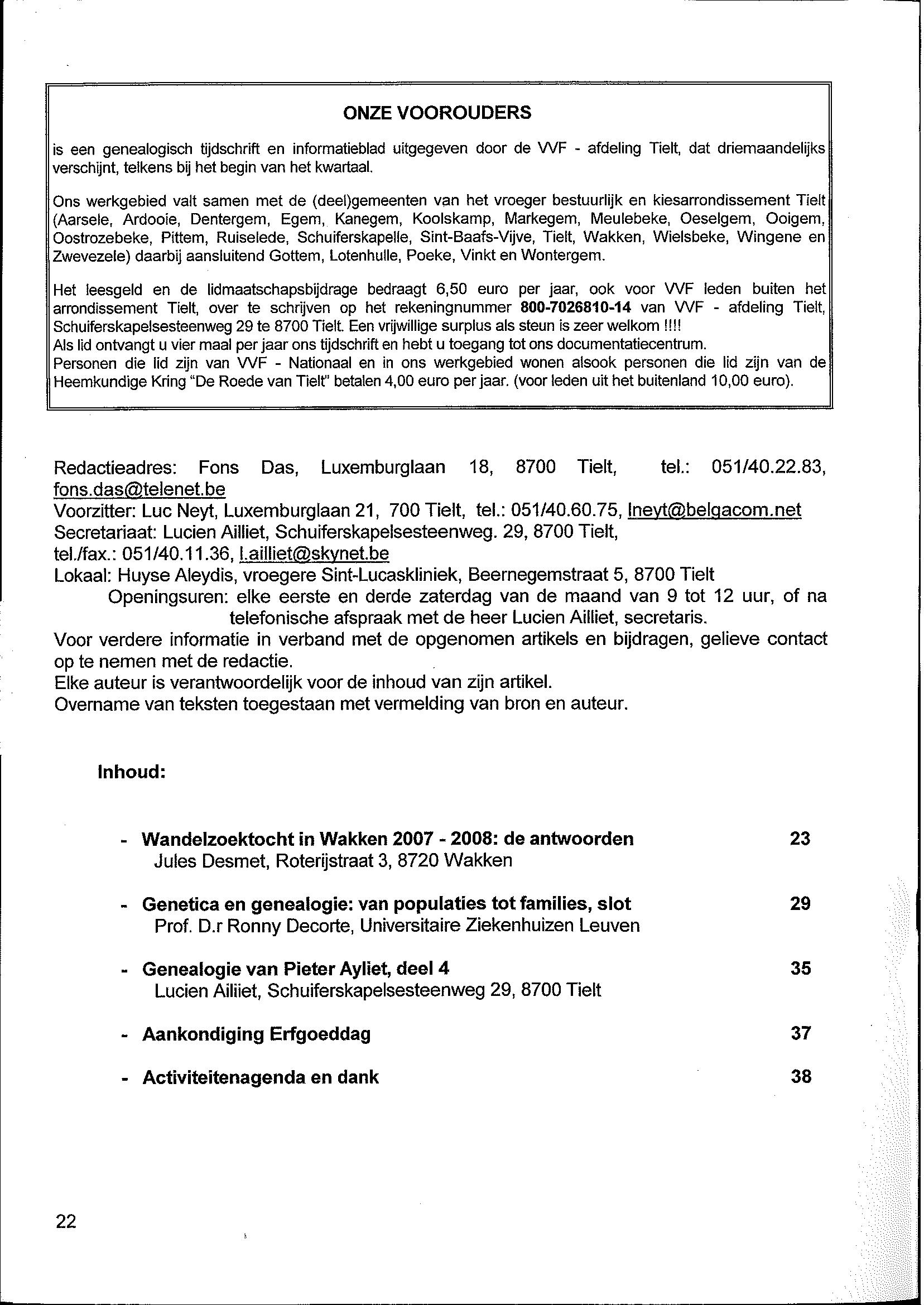 ONZE VOOROUDERS

is een genealogisch tijdschrift en informatieblad uitgegeven door de VVF - afdeling Tielt, dat driemaandelijks verschijnt, telkens bij het begin van het kwartaal.

Ons werkgebied valt samen met de (deel)gemeenten van het vroeger bestuurlijk en kiesarrondissement Tielt (Aarsele, Ardooie, Dentergem, Egem, Kanegem, Koolskamp, Markegem, Meulebeke, Oeselgem, Ooigem, Oostrozebeke, Pittem, Ruiselede, Schuiferskapelle, Sint-Baafs-Vijve, Tielt, Wakken, Wielsbeke, Wingene en Zwevezele) daarbij aansluitend Gottem, Lotenhulle, Poeke, Vinkt en Wontergem.

Het leesgeld en de lidmaatschapsbijdrage bedraagt 6,50 euro per jaar, ook voor VVF leden buiten het arrondissement Tielt, over te schrijven op het rekeningnummer 800-7026810-14 van VVF - afdeling Tielt, Schuiferskapelsesteenweg 29 te 8700 Tielt. Een vrijwillige surplus als steun is zeer welkom !!!!
Als lid ontvangt u vier maal per jaar ons tijdschrift en hebt u toegang tot ons documentatiecentrum.
Personen die lid zijn van VVF - Nationaal en in ons werkgebied wonen alsook personen die lid zijn van de Heemkundige Kring "De Roede van Tielt" betalen 4,00 euro per jaar. (voor leden uit het buitenland 10,00 euro).

Redactieadres: Fons Das, Luxemburglaan 18, 8700 Tielt, tel.: 051/40.22.83, fons.das@telenet.be
Voorzitter: Luc Neyt, Luxemburglaan 21, 700 Tielt, tel.: 051/40.60.75, lneyt@belgacom.net
Secretariaat: Lucien Ailliet, Schuiferskapelsesteenweg. 29, 8700 Tielt, tel./fax.: 051/40.11.36, l.ailliet@skynet.be
Lokaal: Huyse Aleydis, vroegere Sint-Lucaskliniek, Beernegemstraat 5, 8700 Tielt
Openingsuren: elke eerste en derde zaterdag van de maand van 9 tot 12 uur, of na telefonische afspraak met de heer Lucien Ailliet, secretaris.
Voor verdere informatie in verband met de opgenomen artikels en bijdragen, gelieve contact op te nemen met de redactie.
Elke auteur is verantwoordelijk voor de inhoud van zijn artikel.
Overname van teksten toegestaan met vermelding van bron en auteur.

Inhoud:

- Wandelzoektocht in Wakken 2007 - 2008: de antwoorden 23
Jules Desmet, Roterijstraat 3, 8720 Wakken

- Genetica en genealogie: van populaties tot families, slot 29
Prof. D.r Ronny Decorte, Universitaire Ziekenhuizen Leuven

- Genealogie van Pieter Ayliet, deel 4 35
Lucien Ailiiet, Schuiferskapelsesteenweg 29, 8700 Tielt

- Aankondiging Erfgoeddag 37

- Activiteitenagenda en dank 38

22